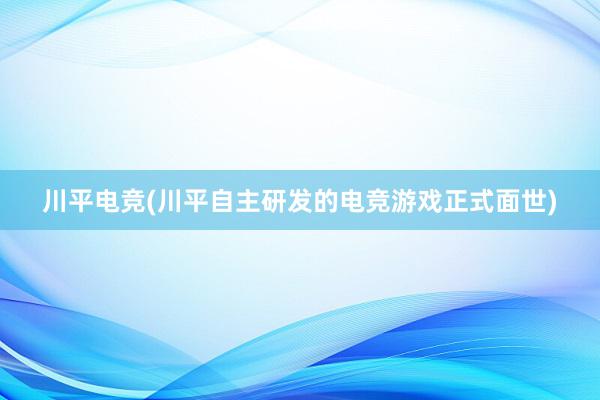 川平电竞(川平自主研发的电竞游戏正式面世)